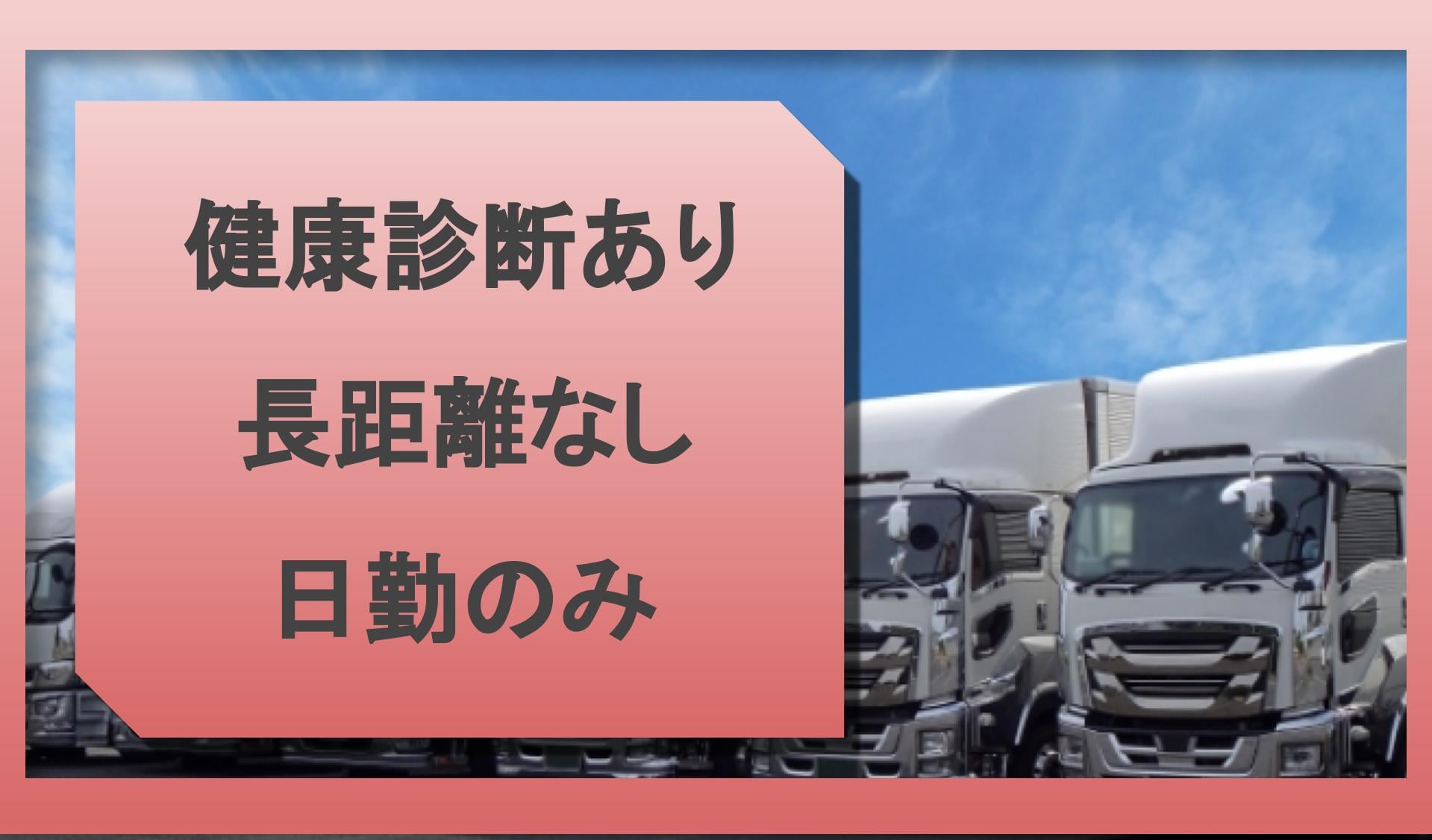 健康診断あり

長距離なし

日勤のみ